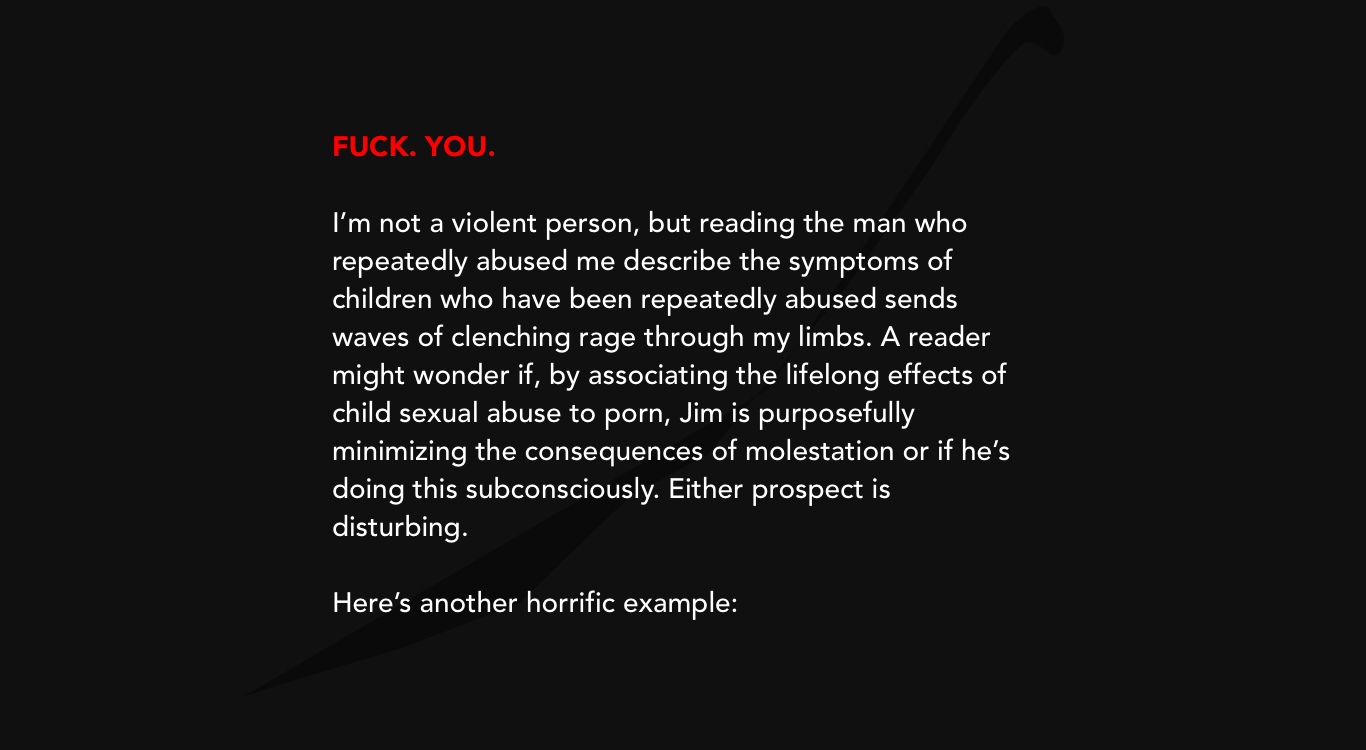 FUCK. YOU.

I'm not a violent person, but reading the man who repeatedly abused me describe the symptoms of children who have been repeatedly abused sends waves of clenching rage through my limbs. A reader might wonder if, by associating the lifelong effects of child sexual abuse to porn, Jim is purposefully minimizing the consequences of molestation or if he's doing this subconsciously. Either prospect is disturbing.

Here's another horrific example: